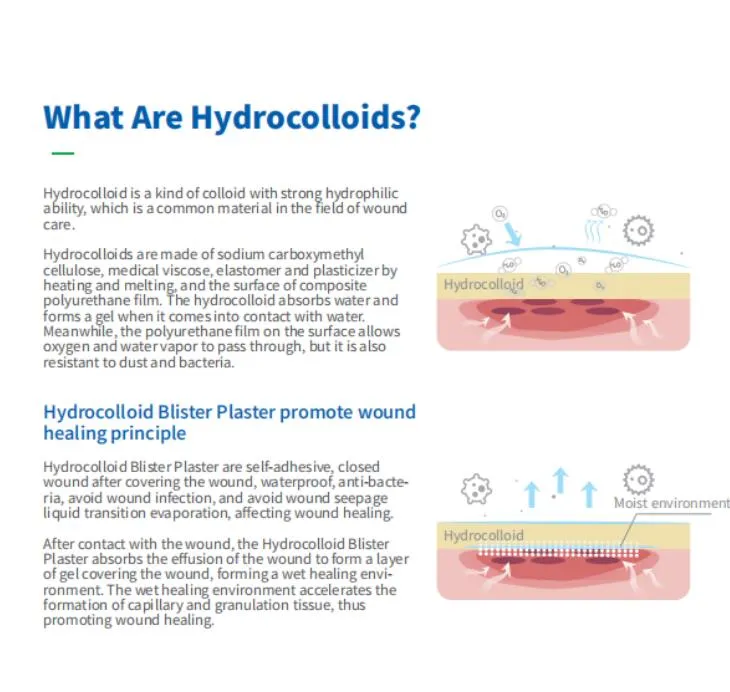 What Are Hydrocolloids?

Hydrocolloid is a kind of colloid with strong hydrophilic ability, which is a common material in the field of wound care.

Hydrocolloids are made of sodium carboxymethyl cellulose, medical viscose, elastomer and plasticizer by heating and melting, and the surface of composite polyurethane film. The hydrocolloid absorbs water and forms a gel when it comes into contact with water. Meanwhile, the polyurethane film on the surface allows oxygen and water vapor to pass through, but it is also resistant to dust and bacteria.

Hydrocolloid

Hydrocolloid Blister Plaster promote wound healing principle

Hydrocolloid Blister Plaster are self-adhesive, closed wound after covering the wound, waterproof, anti-bacteria, avoid wound infection, and avoid wound seepage liquid transition evaporation, affecting wound healing.

After contact with the wound, the Hydrocolloid Blister Plaster absorbs the effusion of the wound to form a layer of gel covering the wound, forming a wet healing environment. The wet healing environment accelerates the formation of capillary and granulation tissue, thus promoting wound healing.

Moist environment

Hydrocolloid